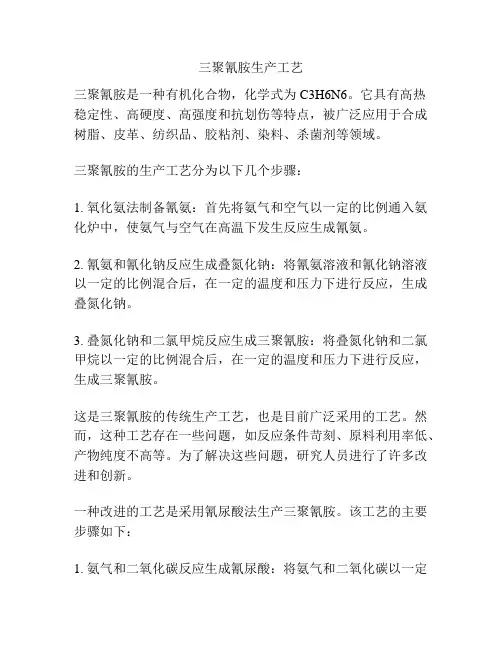 三聚氰胺生产工艺

三聚氰胺是一种有机化合物，化学式为 C3H6N6。它具有高热稳定性、高硬度、高强度和抗划伤等特点，被广泛应用于合成树脂、皮革、纺织品、胶粘剂、染料、杀菌剂等领域。

三聚氰胺的生产工艺分为以下几个步骤：

1. 氧化氨法制备氰氨：首先将氨气和空气以一定的比例通入氨化炉中，使氨气与空气在高温下发生反应生成氰氨。

2. 氰氨和氰化钠反应生成叠氮化钠：将氰氨溶液和氰化钠溶液以一定的比例混合后，在一定的温度和压力下进行反应，生成叠氮化钠。

3. 叠氮化钠和二氯甲烷反应生成三聚氰胺：将叠氮化钠和二氯甲烷以一定的比例混合后，在一定的温度和压力下进行反应，生成三聚氰胺。

这是三聚氰胺的传统生产工艺，也是目前广泛采用的工艺。然而，这种工艺存在一些问题，如反应条件苛刻、原料利用率低、产物纯度不高等。为了解决这些问题，研究人员进行了许多改进和创新。

一种改进的工艺是采用氰尿酸法生产三聚氰胺。该工艺的主要步骤如下：

1. 氨气和二氧化碳反应生成氰尿酸：将氨气和二氧化碳以一定